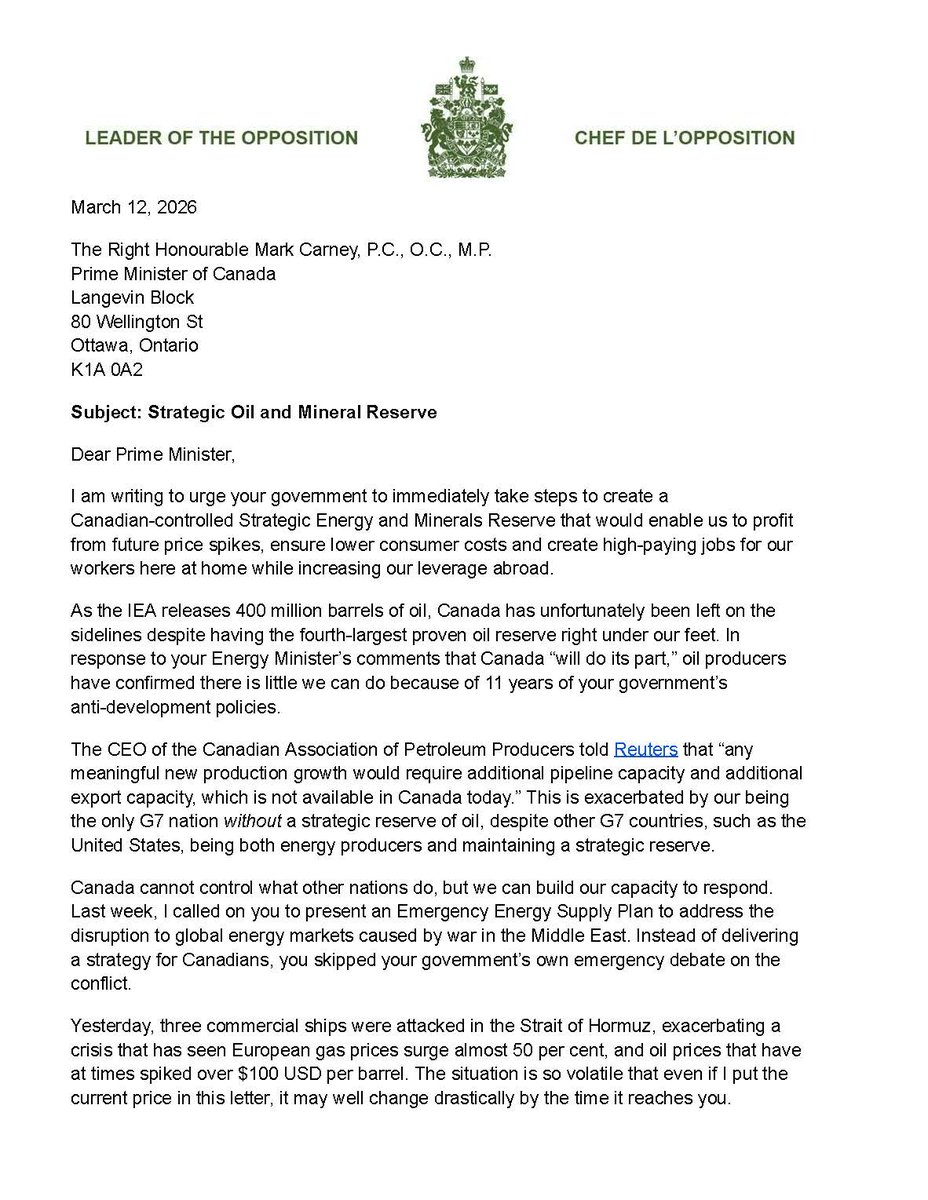 LEADER OF THE OPPOSITION

CHEF DE L'OPPOSITION

March 12, 2026

The Right Honourable Mark Carney, P.C., O.C., M.P.
Prime Minister of Canada
Langevin Block
80 Wellington St
Ottawa, Ontario
K1A 0A2

Subject: Strategic Oil and Mineral Reserve

Dear Prime Minister,

I am writing to urge your government to immediately take steps to create a Canadian-controlled Strategic Energy and Minerals Reserve that would enable us to profit from future price spikes, ensure lower consumer costs and create high-paying jobs for our workers here at home while increasing our leverage abroad.

As the IEA releases 400 million barrels of oil, Canada has unfortunately been left on the sidelines despite having the fourth-largest proven oil reserve right under our feet. In response to your Energy Minister's comments that Canada "will do its part," oil producers have confirmed there is little we can do because of 11 years of your government's anti-development policies.

The CEO of the Canadian Association of Petroleum Producers told Reuters that "any meaningful new production growth would require additional pipeline capacity and additional export capacity, which is not available in Canada today." This is exacerbated by our being the only G7 nation without a strategic reserve of oil, despite other G7 countries, such as the United States, being both energy producers and maintaining a strategic reserve.

Canada cannot control what other nations do, but we can build our capacity to respond. Last week, I called on you to present an Emergency Energy Supply Plan to address the disruption to global energy markets caused by war in the Middle East. Instead of delivering a strategy for Canadians, you skipped your government's own emergency debate on the conflict.

Yesterday, three commercial ships were attacked in the Strait of Hormuz, exacerbating a crisis that has seen European gas prices surge almost 50 per cent, and oil prices that have at times spiked over $100 USD per barrel. The situation is so volatile that even if I put the current price in this letter, it may well change drastically by the time it reaches you.